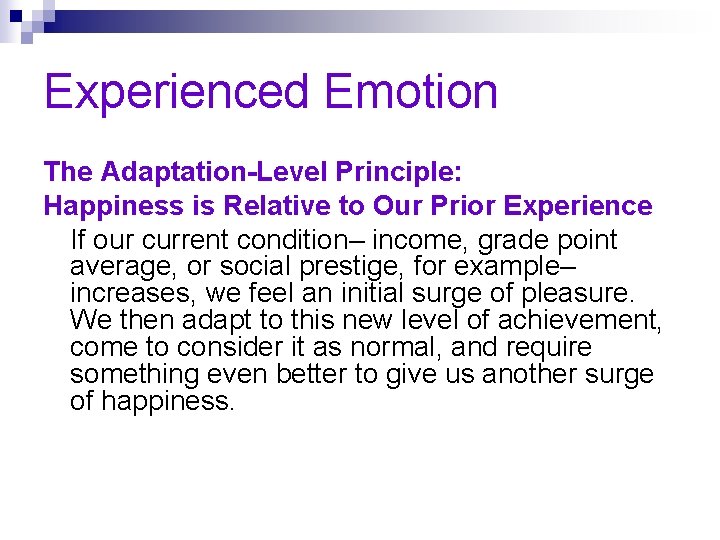 Experienced Emotion

The Adaptation-Level Principle:
Happiness is Relative to Our Prior Experience

If our current condition– income, grade point average, or social prestige, for example– increases, we feel an initial surge of pleasure. We then adapt to this new level of achievement, come to consider it as normal, and require something even better to give us another surge of happiness.